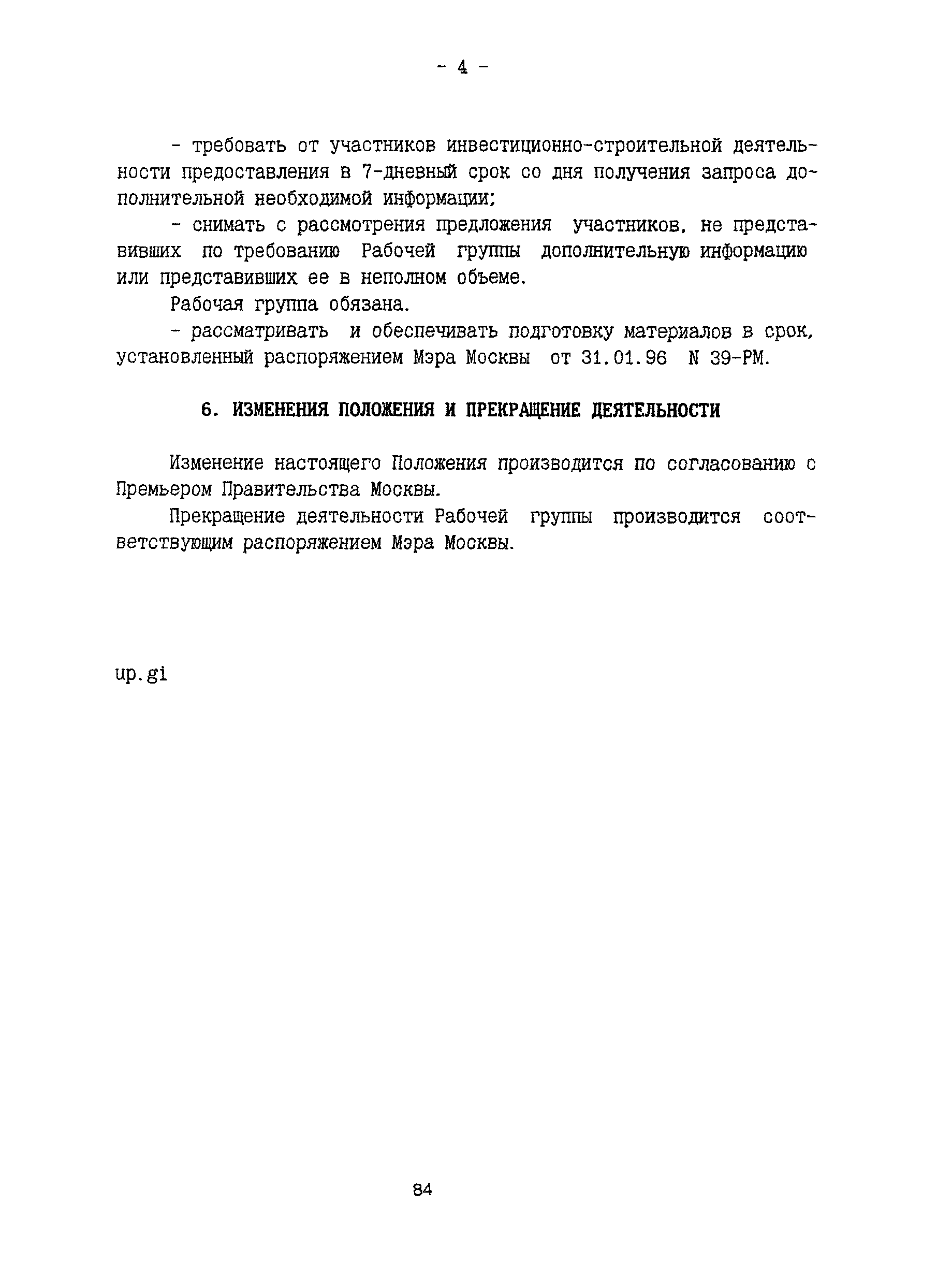 - 4 -

- требовать от участников инвестиционно-строительной деятельности предоставления в 7-дневный срок со дня получения запроса дополнительной необходимой информации;

- снимать с рассмотрения предложения участников, не представивших по требованию Рабочей группы дополнительную информацию или представивших ее в неполном объеме.

Рабочая группа обязана.

- рассматривать и обеспечивать подготовку материалов в срок, установленный распоряжением Мэра Москвы от 31.01.96 N 39-РМ.

6. ИЗМЕНЕНИЯ ПОЛОЖЕНИЯ И ПРЕКРАЩЕНИЕ ДЕЯТЕЛЬНОСТИ

Изменение настоящего Положения производится по согласованию с Премьером Правительства Москвы.

Прекращение деятельности Рабочей группы производится соответствующим распоряжением Мэра Москвы.

up.gi

84